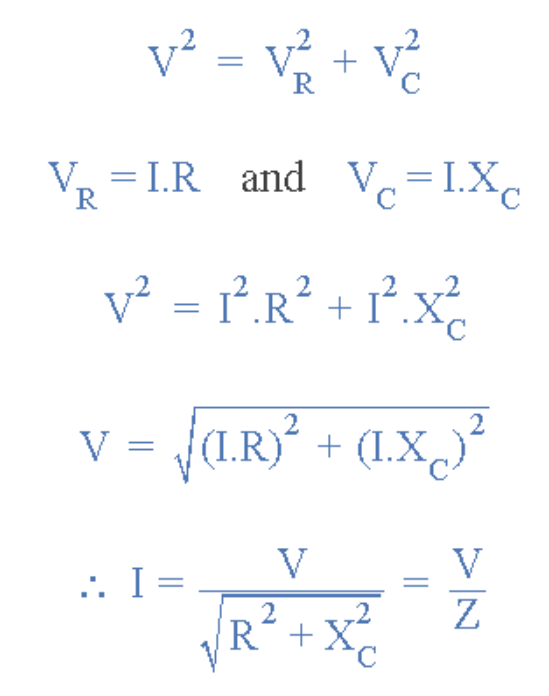 $V^2 = V_R^2 + V_C^2$

$V_R = I.R$ and $V_C = I.X_C$

$V^2 = I^2.R^2 + I^2.X_C^2$

$V = \sqrt{(I.R)^2 + (I.X_C)^2}$

$\therefore I = \frac{V}{\sqrt{R^2 + X_C^2}} = \frac{V}{Z}$